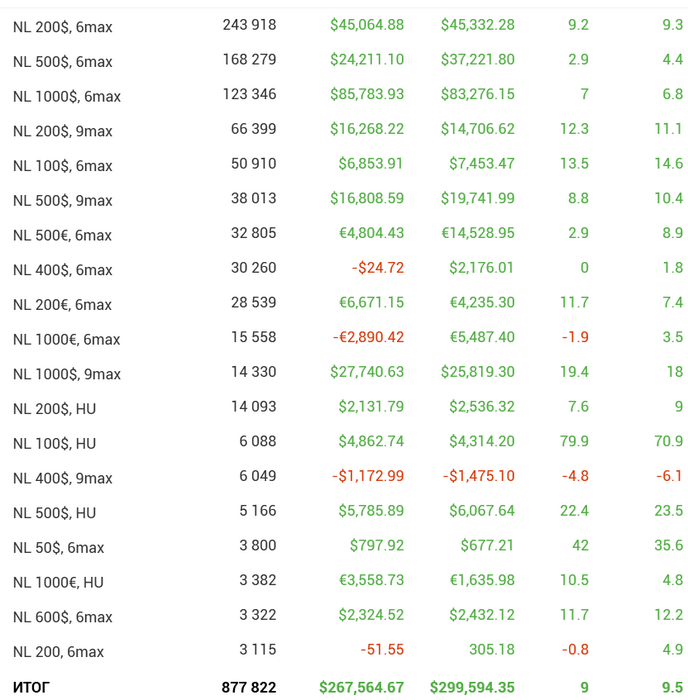 | | | | | | |
|---|---|---|---|---|---|
| NL 200$, 6max | 243 918 | $45,064.88 | $45,332.28 | 9.2 | 9.3 |
| NL 500$, 6max | 168 279 | $24,211.10 | $37,221.80 | 2.9 | 4.4 |
| NL 1000$, 6max | 123 346 | $85,783.93 | $83,276.15 | 7 | 6.8 |
| NL 200$, 9max | 66 399 | $16,268.22 | $14,706.62 | 12.3 | 11.1 |
| NL 100$, 6max | 50 910 | $6,853.91 | $7,453.47 | 13.5 | 14.6 |
| NL 500$, 9max | 38 013 | $16,808.59 | $19,741.99 | 8.8 | 10.4 |
| NL 500€, 6max | 32 805 | €4,804.43 | €14,528.95 | 2.9 | 8.9 |
| NL 400$, 6max | 30 260 | -$24.72 | $2,176.01 | 0 | 1.8 |
| NL 200€, 6max | 28 539 | €6,671.15 | €4,235.30 | 11.7 | 7.4 |
| NL 1000€, 6max | 15 558 | -€2,890.42 | €5,487.40 | -1.9 | 3.5 |
| NL 1000$, 9max | 14 330 | $27,740.63 | $25,819.30 | 19.4 | 18 |
| NL 200$, HU | 14 093 | $2,131.79 | $2,536.32 | 7.6 | 9 |
| NL 100$, HU | 6 088 | $4,862.74 | $4,314.20 | 79.9 | 70.9 |
| NL 400$, 9max | 6 049 | -$1,172.99 | -$1,475.10 | -4.8 | -6.1 |
| NL 500$, HU | 5 166 | $5,785.89 | $6,067.64 | 22.4 | 23.5 |
| NL 50$, 6max | 3 800 | $797.92 | $677.21 | 42 | 35.6 |
| NL 1000€, HU | 3 382 | €3,558.73 | €1,635.98 | 10.5 | 4.8 |
| NL 600$, 6max | 3 322 | $2,324.52 | $2,432.12 | 11.7 | 12.2 |
| NL 200, 6max | 3 115 | -51.55 | 305.18 | -0.8 | 4.9 |
| ИТОГ | 877 822 | $267,564.67 | $299,594.35 | 9 | 9.5 |